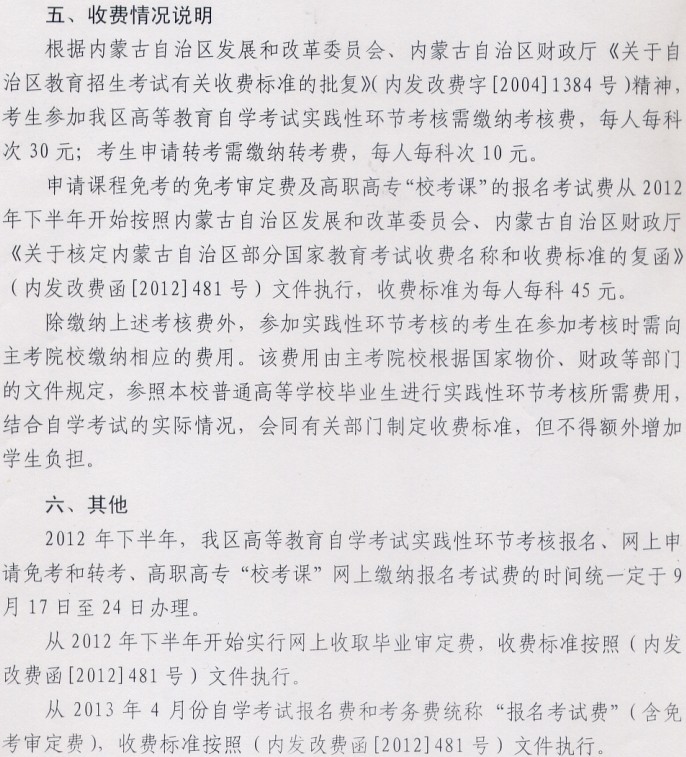 五、收费情况说明

根据内蒙古自治区发展和改革委员会、内蒙古自治区财政厅《关于自治区教育招生考试有关收费标准的批复》(内发改费字[2004]1384号)精神，考生参加我区高等教育自学考试实践性环节考核需缴纳考核费，每人每科次30元；考生申请转考需缴纳转考费，每人每科次10元。

申请课程免考的免考审定费及高职高专“校考课”的报名考试费从2012年下半年开始按照内蒙古自治区发展和改革委员会、内蒙古自治区财政厅《关于核定内蒙古自治区部分国家教育考试收费名称和收费标准的复函》(内发改费函[2012]481号)文件执行，收费标准为每人每科45元。

除缴纳上述考核费外，参加实践性环节考核的考生在参加考核时需向主考院校缴纳相应的费用。该费用由主考院校根据国家物价、财政等部门的文件规定，参照本校普通高等学校毕业生进行实践性环节考核所需费用，结合自学考试的实际情况，会同有关部门制定收费标准，但不得额外增加学生负担。

六、其他

2012年下半年，我区高等教育自学考试实践性环节考核报名、网上申请免考和转考、高职高专“校考课”网上缴纳报名考试费的时间统一定于9月17日至24日办理。

从2012年下半年开始实行网上收取毕业审定费，收费标准按照(内发改费函[2012]481号)文件执行。

从2013年4月份自学考试报名费和考务费统称“报名考试费”(含免考审定费)，收费标准按照(内发改费函[2012]481号)文件执行。